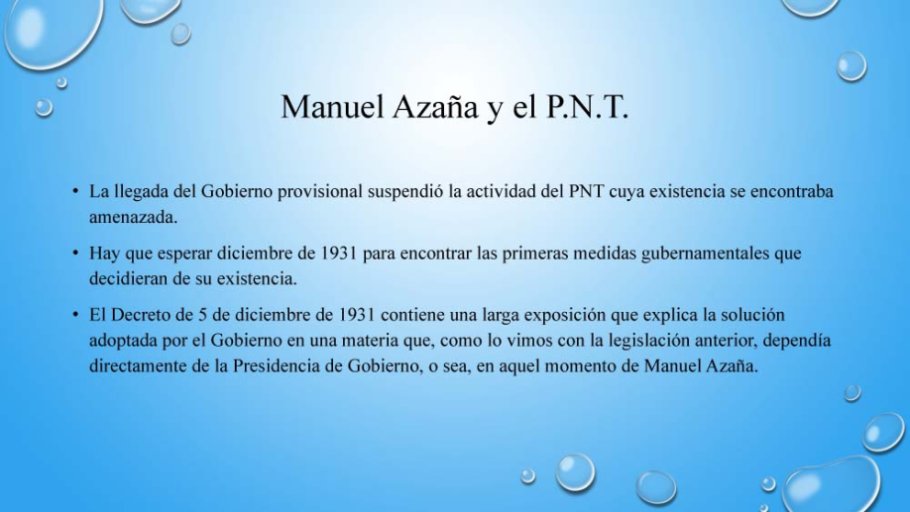 Manuel Azaña y el P.N.T.

• La llegada del Gobierno provisional suspendió la actividad del PNT cuya existencia se encontraba amenazada.

• Hay que esperar diciembre de 1931 para encontrar las primeras medidas gubernamentales que decidieran de su existencia.

• El Decreto de 5 de diciembre de 1931 contiene una larga exposición que explica la solución adoptada por el Gobierno en una materia que, como lo vimos con la legislación anterior, dependía directamente de la Presidencia de Gobierno, o sea, en aquel momento de Manuel Azaña.